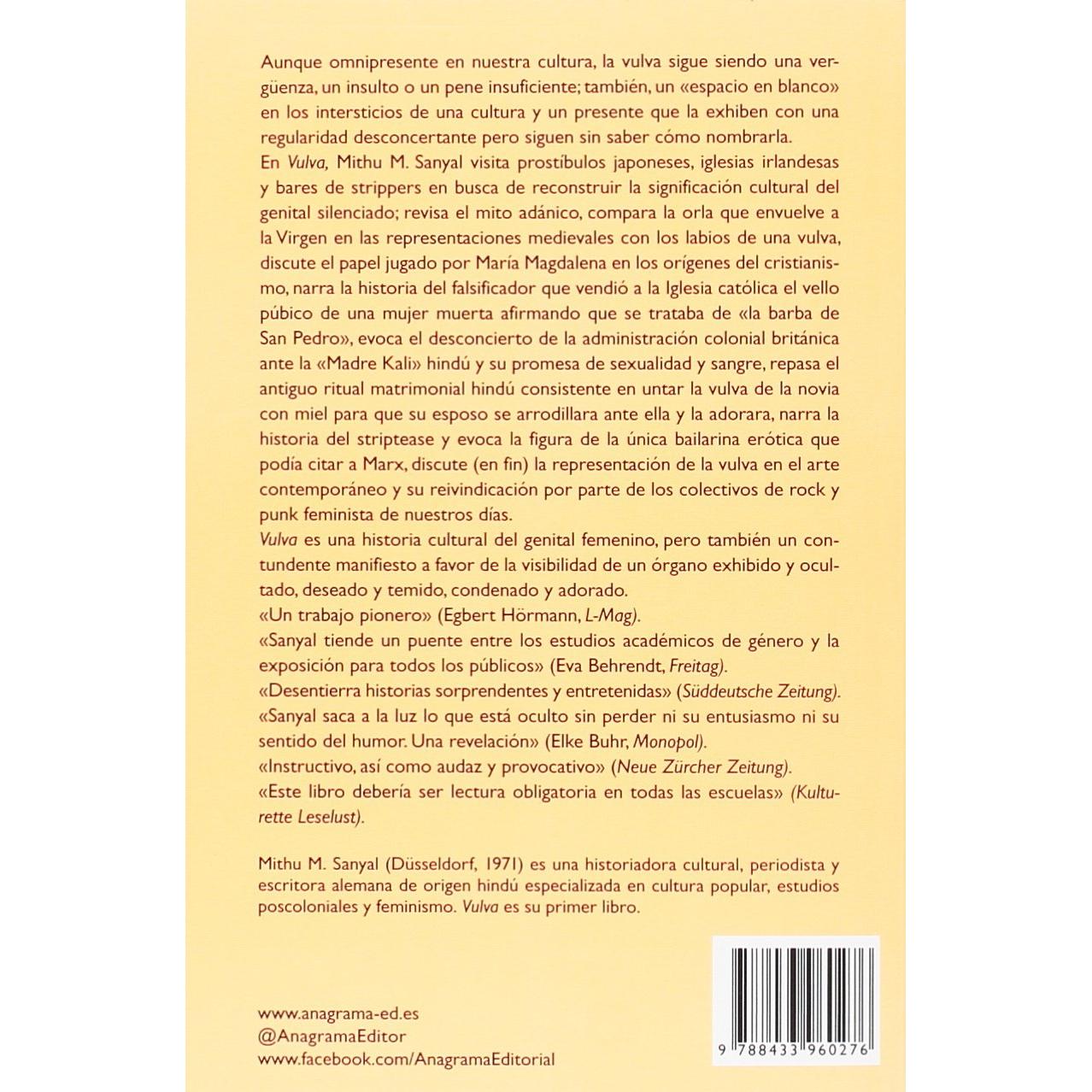 Aunque omnipresente en nuestra cultura, la vulva sigue siendo una vergüenza, un insulto o un pene insuficiente; también, un «espacio en blanco» en los intersticios de una cultura y un presente que la exhiben con una regularidad desconcertante pero siguen sin saber cómo nombrarla.

En Vulva, Mithu M. Sanyal visita prostíbulos japoneses, iglesias irlandesas y bares de strippers en busca de reconstruir la significación cultural del genital silenciado; revisa el mito adánico, compara la orla que envuelve a la Virgen en las representaciones medievales con los labios de una vulva, discute el papel jugado por María Magdalena en los orígenes del cristianismo, narra la historia del falsificador que vendió a la Iglesia católica el vello púbico de una mujer muerta afirmando que se trataba de «la barba de San Pedro», evoca el desconcierto de la administración colonial británica ante la «Madre Kali» hindú y su promesa de sexualidad y sangre, repasa el antiguo ritual matrimonial hindú consistente en untar la vulva de la novia con miel para que su esposo se arrodillara ante ella y la adorara, narra la historia del striptease y evoca la figura de la única bailarina erótica que podía citar a Marx, discute (en fin) la representación de la vulva en el arte contemporáneo y su reivindicación por parte de los colectivos de rock y punk feminista de nuestros días.

Vulva es una historia cultural del genital femenino, pero también un contundente manifiesto a favor de la visibilidad de un órgano exhibido y ocultado, deseado y temido, condenado y adorado.

«Un trabajo pionero» (Egbert Hörmann, L-Mag).

«Sanyal tiende un puente entre los estudios académicos de género y la exposición para todos los públicos» (Eva Behrendt, Freitag).

«Desentierra historias sorprendentes y entretenidas» (Süddeutsche Zeitung).

«Sanyal saca a la luz lo que está oculto sin perder ni su entusiasmo ni su sentido del humor. Una revelación» (Elke Buhr, Monopol).

«Instructivo, así como audaz y provocativo» (Neue Zürcher Zeitung).

«Este libro debería ser lectura obligatoria en todas las escuelas» (Kulturette Leselust).

Mithu M. Sanyal (Düsseldorf, 1971) es una historiadora cultural, periodista y escritora alemana de origen hindú especializada en cultura popular, estudios poscoloniales y feminismo. Vulva es su primer libro.

www.anagrama-ed.es
@AnagramaEditor
www.facebook.com/AnagramaEditorial

9 788433 960276